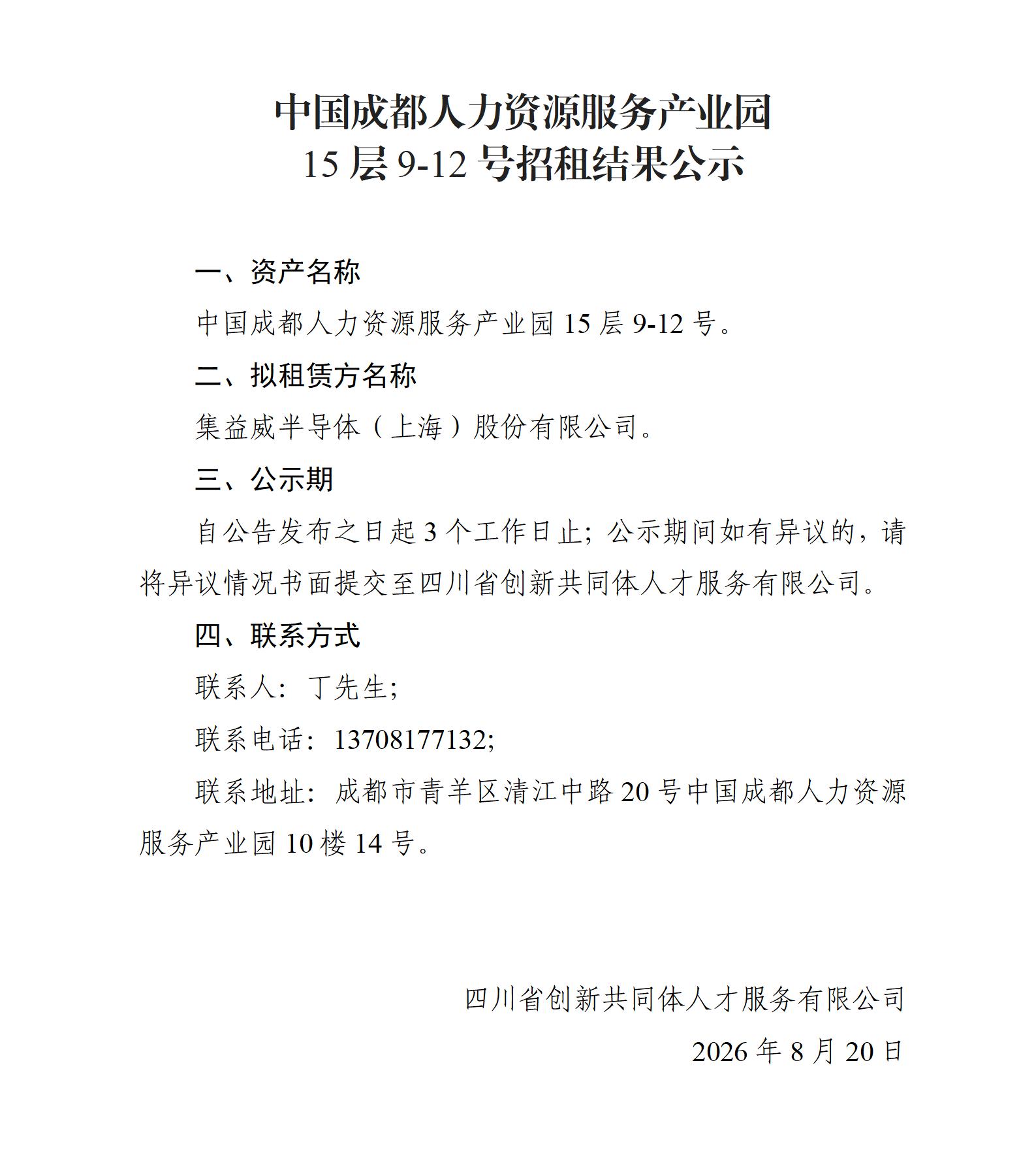 中国成都人力资源服务产业园
15 层 9-12 号招租结果公示

一、资产名称

中国成都人力资源服务产业园 15 层 9-12 号。

二、拟租赁方名称

集益威半导体（上海）股份有限公司。

三、公示期

自公告发布之日起 3 个工作日止；公示期间如有异议的，请将异议情况书面提交至四川省创新共同体人才服务有限公司。

四、联系方式

联系人：丁先生；

联系电话：13708177132;

联系地址：成都市青羊区清江中路 20 号中国成都人力资源服务产业园 10 楼 14 号。

四川省创新共同体人才服务有限公司

2026 年 8 月 20 日